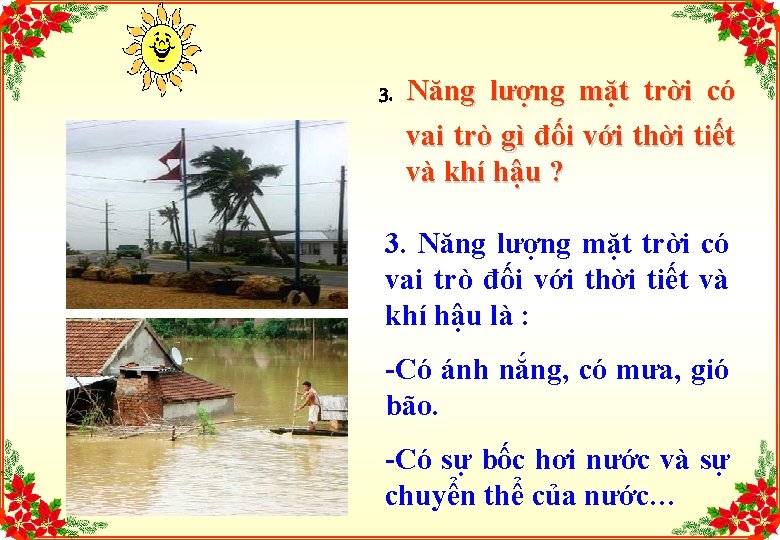 3. Năng lượng mặt trời có vai trò gì đối với thời tiết và khí hậu ?

3. Năng lượng mặt trời có vai trò đối với thời tiết và khí hậu là :

-Có ánh nắng, có mưa, gió bão.

-Có sự bốc hơi nước và sự chuyển thể của nước…